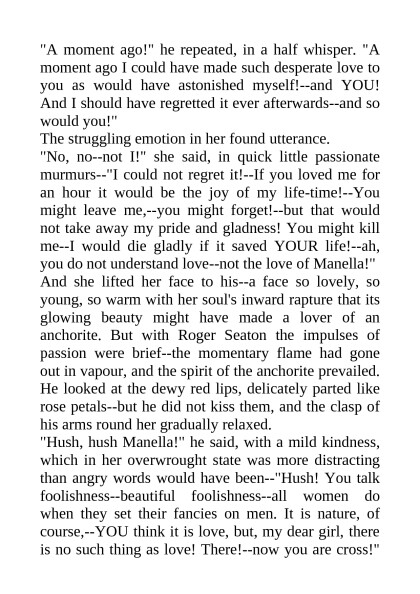 "A moment ago!" he repeated, in a half whisper. "A moment ago I could have made such desperate love to you as would have astonished myself!--and YOU! And I should have regretted it ever afterwards--and so would you!"
The struggling emotion in her found utterance.
"No, no--not I!" she said, in quick little passionate murmurs--"I could not regret it!--If you loved me for an hour it would be the joy of my life-time!--You might leave me,--you might forget!--but that would not take away my pride and gladness! You might kill me--I would die gladly if it saved YOUR life!--ah, you do not understand love--not the love of Manella!"
And she lifted her face to his--a face so lovely, so young, so warm with her soul's inward rapture that its glowing beauty might have made a lover of an anchorite. But with Roger Seaton the impulses of passion were brief--the momentary flame had gone out in vapour, and the spirit of the anchorite prevailed. He looked at the dewy red lips, delicately parted like rose petals--but he did not kiss them, and the clasp of his arms round her gradually relaxed.
"Hush, hush Manella!" he said, with a mild kindness, which in her overwrought state was more distracting than angry words would have been--"Hush! You talk foolishness--beautiful foolishness--all women do when they set their fancies on men. It is nature, of course,--YOU think it is love, but, my dear girl, there is no such thing as love! There!--now you are cross!"